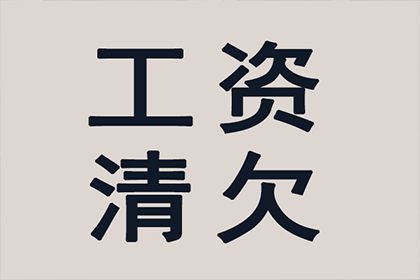 工资
清欠